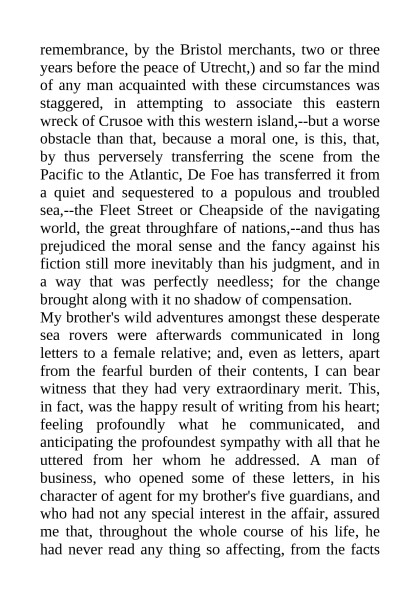 remembrance, by the Bristol merchants, two or three years before the peace of Utrecht,) and so far the mind of any man acquainted with these circumstances was staggered, in attempting to associate this eastern wreck of Crusoe with this western island,--but a worse obstacle than that, because a moral one, is this, that, by thus perversely transferring the scene from the Pacific to the Atlantic, De Foe has transferred it from a quiet and sequestered to a populous and troubled sea,--the Fleet Street or Cheapside of the navigating world, the great throughfare of nations,--and thus has prejudiced the moral sense and the fancy against his fiction still more inevitably than his judgment, and in a way that was perfectly needless; for the change brought along with it no shadow of compensation.
My brother's wild adventures amongst these desperate sea rovers were afterwards communicated in long letters to a female relative; and, even as letters, apart from the fearful burden of their contents, I can bear witness that they had very extraordinary merit. This, in fact, was the happy result of writing from his heart; feeling profoundly what he communicated, and anticipating the profoundest sympathy with all that he uttered from her whom he addressed. A man of business, who opened some of these letters, in his character of agent for my brother's five guardians, and who had not any special interest in the affair, assured me that, throughout the whole course of his life, he had never read any thing so affecting, from the facts